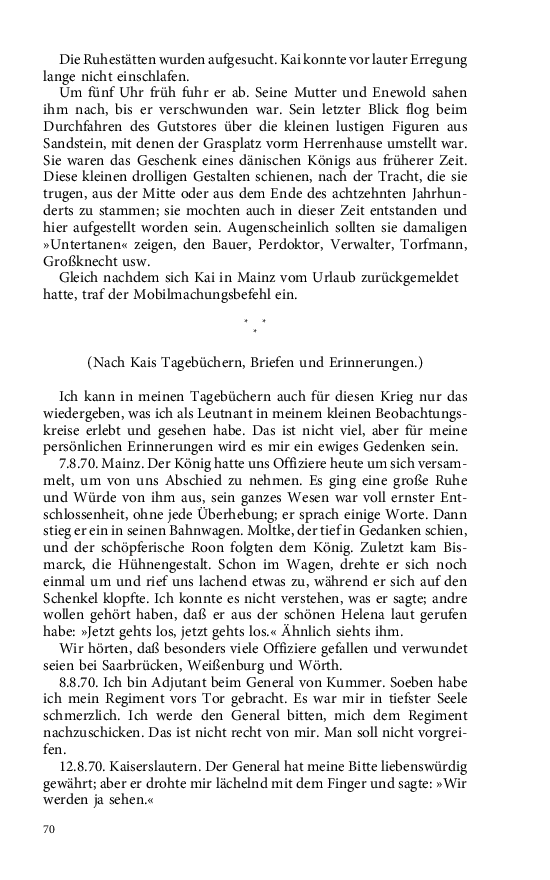 Die Ruhestätten wurden aufgesucht. Kai konnte vor lauter Erregung lange nicht einschlafen.

Um fünf Uhr früh fuhr er ab. Seine Mutter und Enewold sahen ihm nach, bis er verschwunden war. Sein letzter Blick flog beim Durchfahren des Gutstores über die kleinen lustigen Figuren aus Sandstein, mit denen der Grasplatz vorm Herrenhause umstellt war. Sie waren das Geschenk eines dänischen Königs aus früherer Zeit. Diese kleinen drolligen Gestalten schienen, nach der Tracht, die sie trugen, aus der Mitte oder aus dem Ende des achtzehnten Jahrhunderts zu stammen; sie mochten auch in dieser Zeit entstanden und hier aufgestellt worden sein. Augenscheinlich sollten sie damaligen »Untertanen« zeigen, den Bauer, Perdoktor, Verwalter, Torfmann, Großknecht usw.

Gleich nachdem sich Kai in Mainz vom Urlaub zurückgemeldet hatte, traf der Mobilmachungsbefehl ein.

* * *

(Nach Kais Tagebüchern, Briefen und Erinnerungen.)

Ich kann in meinen Tagebüchern auch für diesen Krieg nur das wiedergeben, was ich als Leutnant in meinem kleinen Beobachtungskreise erlebt und gesehen habe. Das ist nicht viel, aber für meine persönlichen Erinnerungen wird es mir ein ewiges Gedenken sein.

7.8.70. Mainz. Der König hatte uns Offiziere heute um sich versammelt, um von uns Abschied zu nehmen. Es ging eine große Ruhe und Würde von ihm aus, sein ganzes Wesen war voll ernster Entschlossenheit, ohne jede Überhebung; er sprach einige Worte. Dann stieg er ein in seinen Bahnwagen. Moltke, der tief in Gedanken schien, und der schöpferische Roon folgten dem König. Zuletzt kam Bismarck, die Hühnengestalt. Schon im Wagen, drehte er sich noch einmal um und rief uns lachend etwas zu, während er sich auf den Schenkel klopfte. Ich konnte es nicht verstehen, was er sagte; andre wollen gehört haben, daß er aus der schönen Helena laut gerufen habe: »Jetzt gehts los, jetzt gehts los.« Ähnlich siehts ihm.

Wir hörten, daß besonders viele Offiziere gefallen und verwundet seien bei Saarbrücken, Weißenburg und Wörth.

8.8.70. Ich bin Adjutant beim General von Kummer. Soeben habe ich mein Regiment vors Tor gebracht. Es war mir in tiefster Seele schmerzlich. Ich werde den General bitten, mich dem Regiment nachzuschicken. Das ist nicht recht von mir. Man soll nicht vorgreifen.

12.8.70. Kaiserslautern. Der General hat meine Bitte liebenswürdig gewährt; aber er drohte mir lächelnd mit dem Finger und sagte: »Wir werden ja sehen.«

70